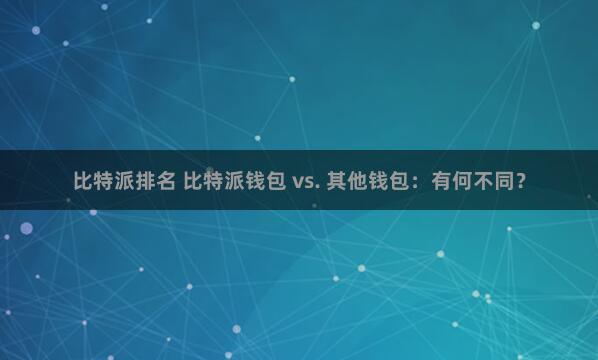 比特派排名 比特派钱包 vs. 其他钱包：有何不同？